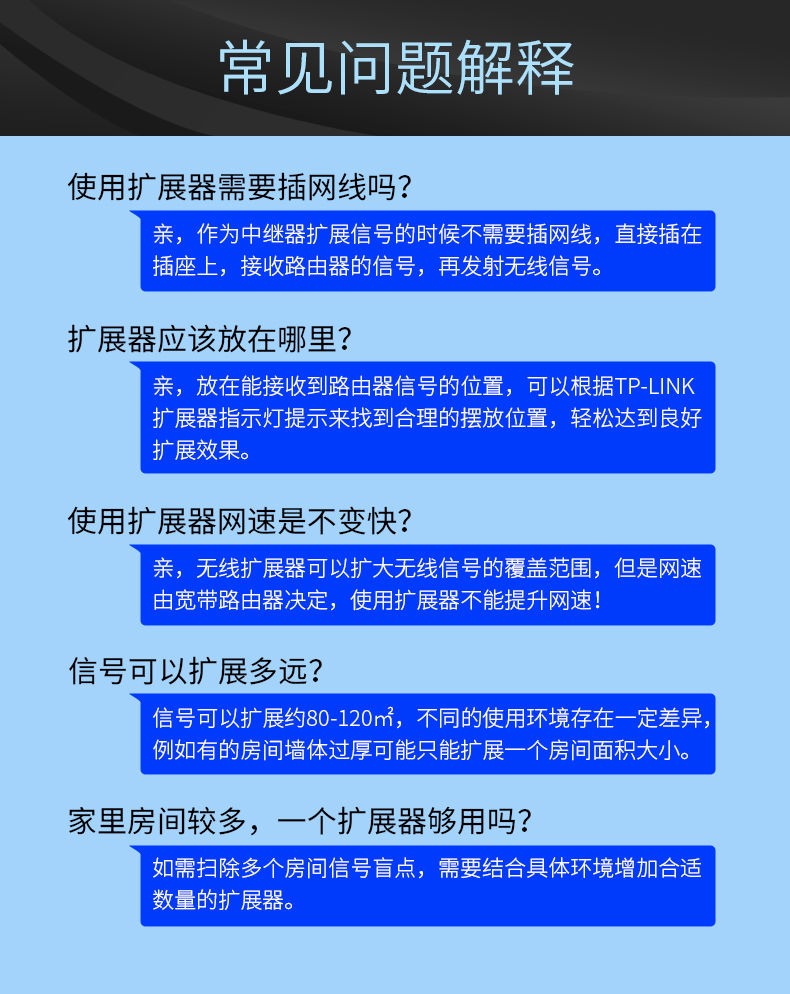 常见问题解释

使用扩展器需要插网线吗？

亲，作为中继器扩展信号的时候不需要插网线，直接插在插座上，接收路由器的信号，再发射无线信号。

扩展器应该放在哪里？

亲，放在能接收到路由器信号的位置，可以根据TP-LINK扩展器指示灯提示来找到合理的摆放位置，轻松达到良好扩展效果。

使用扩展器网速是不变快？

亲，无线扩展器可以扩大无线信号的覆盖范围，但是网速由宽带路由器决定，使用扩展器不能提升网速！

信号可以扩展多远？

信号可以扩展约80-120㎡，不同的使用环境存在一定差异，例如有的房间墙体过厚可能只能扩展一个房间面积大小。

家里房间较多，一个扩展器够用吗？

如需扫除多个房间信号盲点，需要结合具体环境增加合适数量的扩展器。